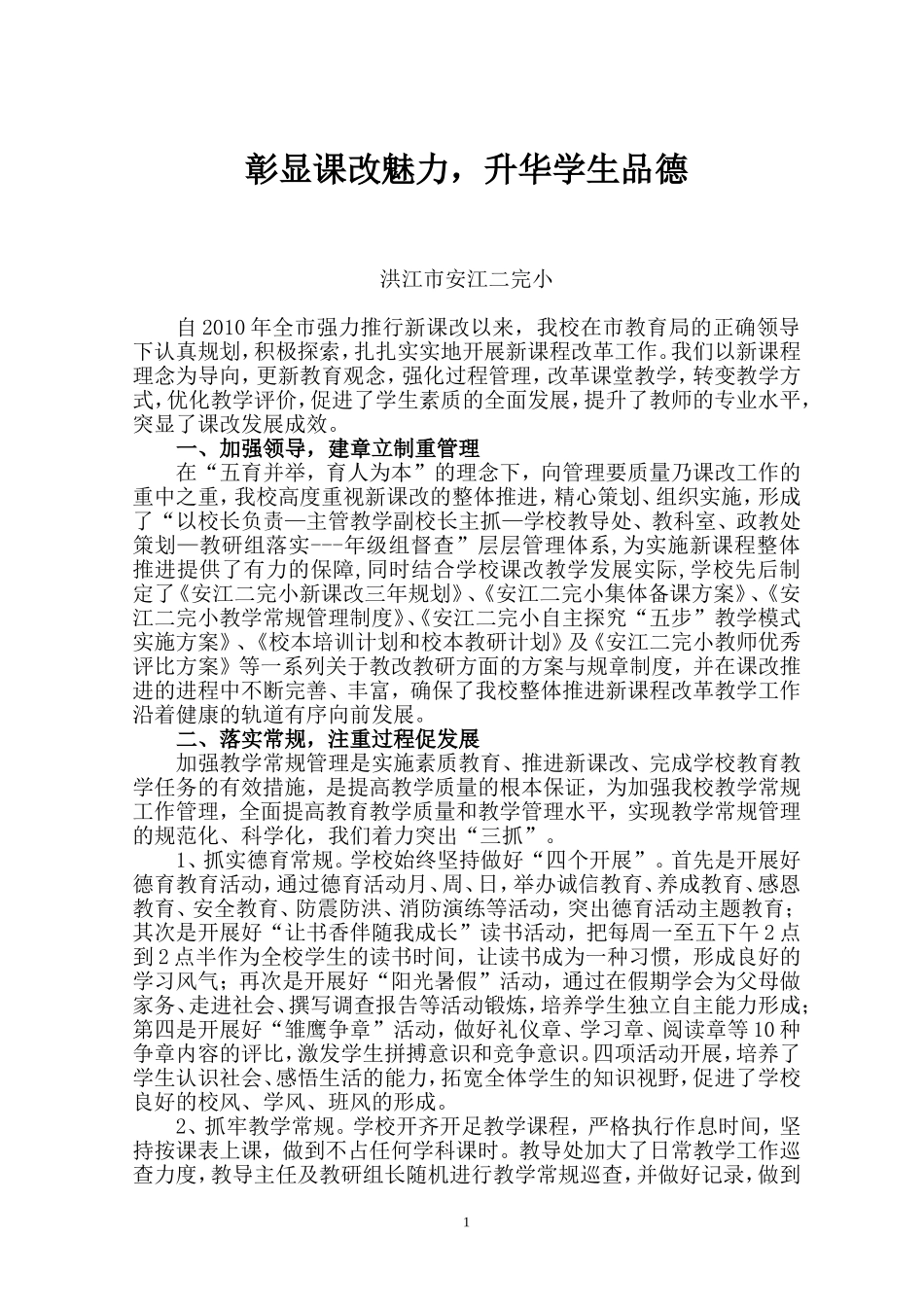 彰显课改魅力，升华学生品德

洪江市安江二完小

自2010年全市强力推行新课改以来，我校在市教育局的正确领导下认真规划，积极探索，扎扎实实地开展新课程改革工作。我们以新课程理念为导向，更新教育观念，强化过程管理，改革课堂教学，转变教学方式，优化教学评价，促进了学生素质的全面发展，提升了教师的专业水平，突显了课改发展成效。

一、加强领导，建章立制重管理

在“五育并举，育人为本”的理念下，向管理要质量乃课改工作的重中之重，我校高度重视新课改的整体推进，精心策划、组织实施，形成了“以校长负责—主管教学副校长主抓—学校教导处、教科室、政教处策划—教研组落实---年级组督查”层层管理体系，为实施新课程整体推进提供了有力的保障，同时结合学校课改教学发展实际，学校先后制定了《安江二完小新课改三年规划》、《安江二完小集体备课方案》、《安江二完小教学常规管理制度》、《安江二完小自主探究“五步”教学模式实施方案》、《校本培训计划和校本教研计划》及《安江二完小教师优秀评比方案》等一系列关于教改教研方面的方案与规章制度，并在课改推进的进程中不断完善、丰富，确保了我校整体推进新课程改革教学工作沿着健康的轨道有序向前发展。

二、落实常规，注重过程促发展

加强教学常规管理是实施素质教育、推进新课改、完成学校教育教学任务的有效措施，是提高教学质量的根本保证，为加强我校教学常规工作管理，全面提高教育教学质量和教学管理水平，实现教学常规管理的规范化、科学化，我们着力突出“三抓”。

1、抓实德育常规。学校始终坚持做好“四个开展”。首先是开展好德育教育活动，通过德育活动月、周、日，举办诚信教育、养成教育、感恩教育、安全教育、防震防洪、消防演练等活动，突出德育活动主题教育；其次是开展好“让书香伴随我成长”读书活动，把每周一至五下午2点到2点半作为全校学生的读书时间，让读书成为一种习惯，形成良好的学习风气；再次是开展好“阳光暑假”活动，通过在假期学会为父母做家务、走进社会、撰写调查报告等活动锻炼，培养学生独立自主能力形成；第四是开展好“雏鹰争章”活动，做好礼仪章、学习章、阅读章等10种争章内容的评比，激发学生拼搏意识和竞争意识。四项活动开展，培养了学生认识社会、感悟生活的能力，拓宽全体学生的知识视野，促进了学校良好的校风、学风、班风的形成。

2、抓牢教学常规。学校开齐开足教学课程，严格执行作息时间，坚持按课表上课，做到不占任何学科课时。教导处加大了日常教学工作巡查力度，教导主任及教研组长随机进行教学常规巡查，并做好记录，做到

1